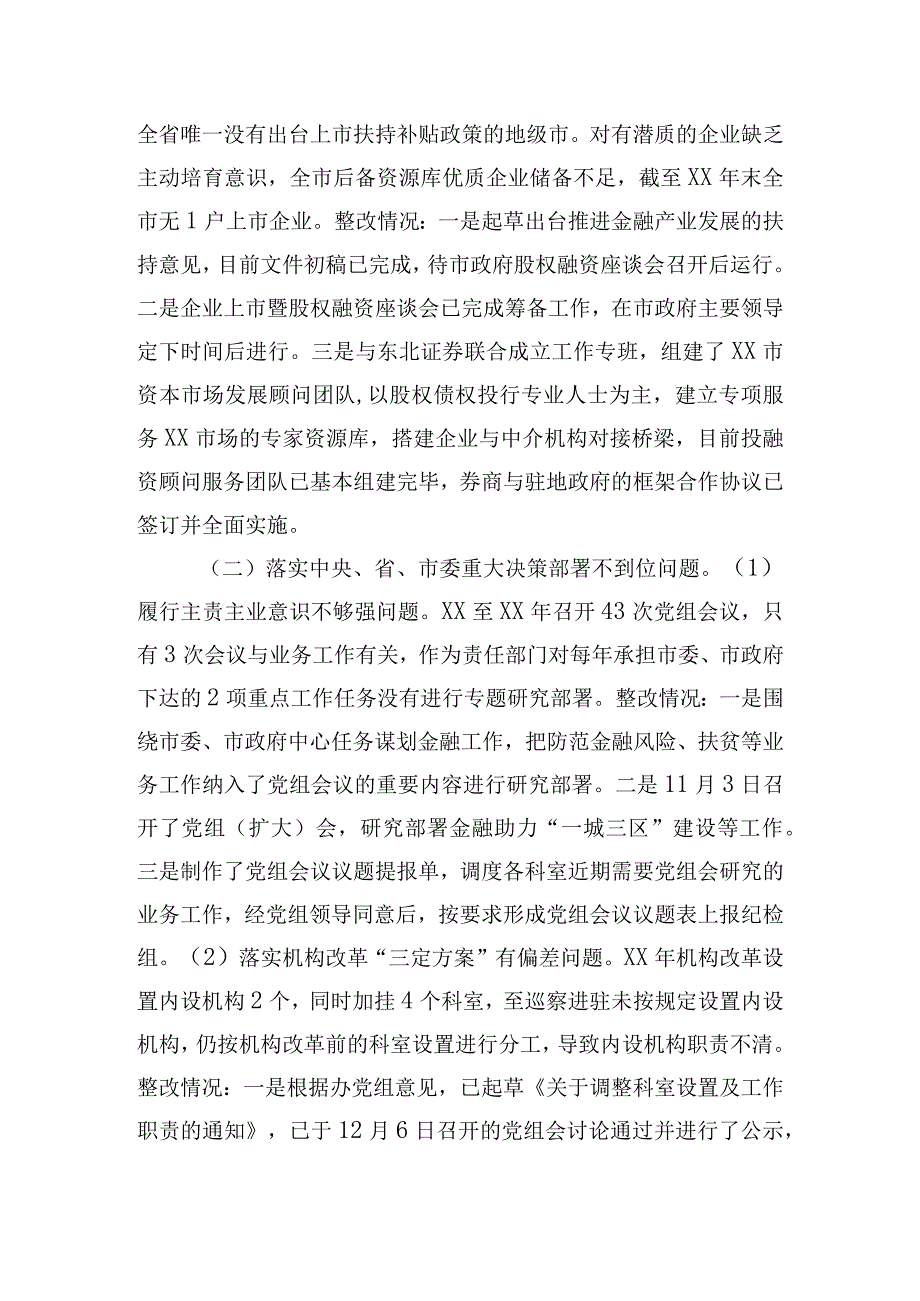 全省唯一没有出台上市扶持补贴政策的地级市。对有潜质的企业缺乏主动培育意识，全市后备资源库优质企业储备不足，截至XX年末全市无1户上市企业。整改情况：一是起草出台推进金融产业发展的扶持意见，目前文件初稿已完成，待市政府股权融资座谈会召开后运行。二是企业上市暨股权融资座谈会已完成筹备工作，在市政府主要领导定下时间后进行。三是与东北证券联合成立工作专班，组建了XX市资本市场发展顾问团队，以股权债权投行专业人士为主，建立专项服务XX市场的专家资源库，搭建企业与中介机构对接桥梁，目前投融资顾问服务团队已基本组建完毕，券商与驻地政府的框架合作协议已签订并全面实施。

（二）落实中央、省、市委重大决策部署不到位问题。（1）履行主责主业意识不够强问题。XX至XX年召开43次党组会议，只有3次会议与业务工作有关，作为责任部门对每年承担市委、市政府下达的2项重点工作任务没有进行专题研究部署。整改情况：一是围绕市委、市政府中心任务谋划金融工作，把防范金融风险、扶贫等业务工作纳入了党组会议的重要内容进行研究部署。二是11月3日召开了党组（扩大）会，研究部署金融助力“一城三区”建设等工作。三是制作了党组会议议题提报单，调度各科室近期需要党组会研究的业务工作，经党组领导同意后，按要求形成党组会议议题表上报纪检组。（2）落实机构改革“三定方案”有偏差问题。XX年机构改革设置内设机构2个，同时加挂4个科室，至巡察进驻未按规定设置内设机构，仍按机构改革前的科室设置进行分工，导致内设机构职责不清。整改情况：一是根据办党组意见，已起草《关于调整科室设置及工作职责的通知》，已于12月6日召开的党组会讨论通过并进行了公示，